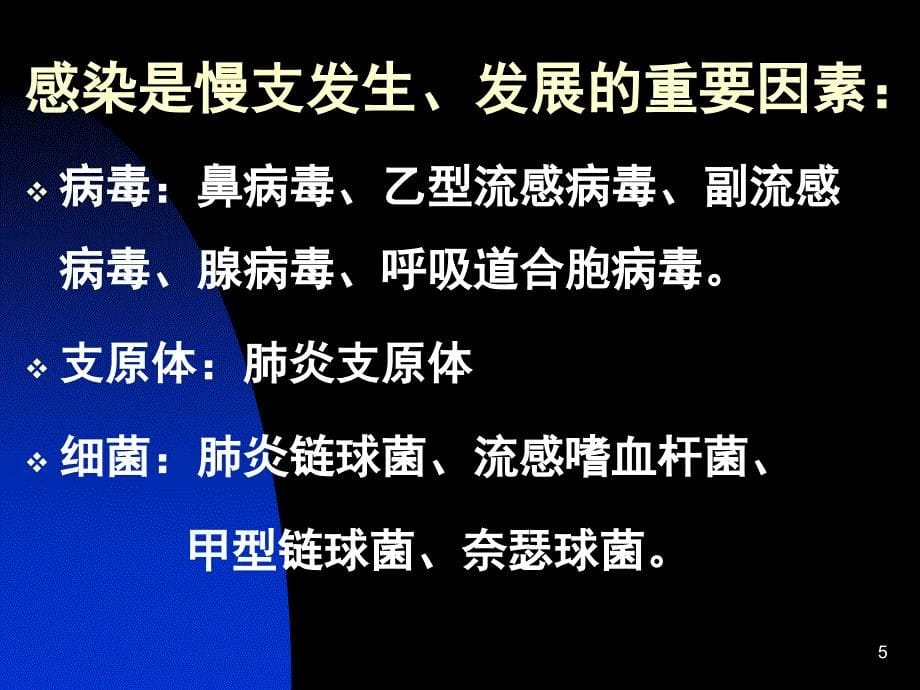 感染是慢支发生、发展的重要因素：

❖ 病毒：鼻病毒、乙型流感病毒、副流感病毒、腺病毒、呼吸道合胞病毒。

❖ 支原体：肺炎支原体

❖ 细菌：肺炎链球菌、流感嗜血杆菌、甲型链球菌、奈瑟球菌。

5